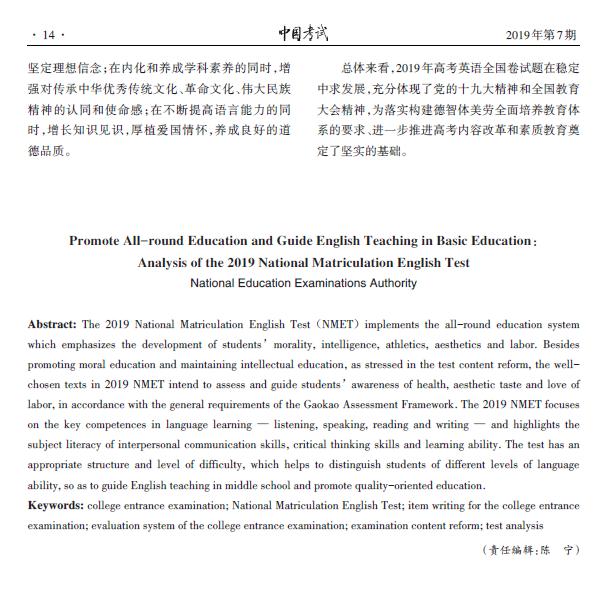 · 14 ·

中国考试

2019年第7期

坚定理想信念；在内化和养成学科素养的同时，增强对传承中华优秀传统文化、革命文化、伟大民族精神的认同和使命感；在不断提高语言能力的同时，增长知识见识，厚植爱国情怀，养成良好的道德品质。

总体来看，2019年高考英语全国卷试题在稳定中求发展，充分体现了党的十九大精神和全国教育大会精神，为落实构建德智体美劳全面培养教育体系的要求、进一步推进高考内容改革和素质教育奠定了坚实的基础。

Promote All-round Education and Guide English Teaching in Basic Education: Analysis of the 2019 National Matriculation English Test

National Education Examinations Authority

Abstract: The 2019 National Matriculation English Test (NMET) implements the all-round education system which emphasizes the development of students' morality, intelligence, athletics, aesthetics and labor. Besides promoting moral education and maintaining intellectual education, as stressed in the test content reform, the well-chosen texts in 2019 NMET intend to assess and guide students' awareness of health, aesthetic taste and love of labor, in accordance with the general requirements of the Gaokao Assessment Framework. The 2019 NMET focuses on the key competences in language learning — listening, speaking, reading and writing — and highlights the subject literacy of interpersonal communication skills, critical thinking skills and learning ability. The test has an appropriate structure and level of difficulty, which helps to distinguish students of different levels of language ability, so as to guide English teaching in middle school and promote quality-oriented education.

Keywords: college entrance examination; National Matriculation English Test; item writing for the college entrance examination; evaluation system of the college entrance examination; examination content reform; test analysis

（责任编辑：陈　宁）